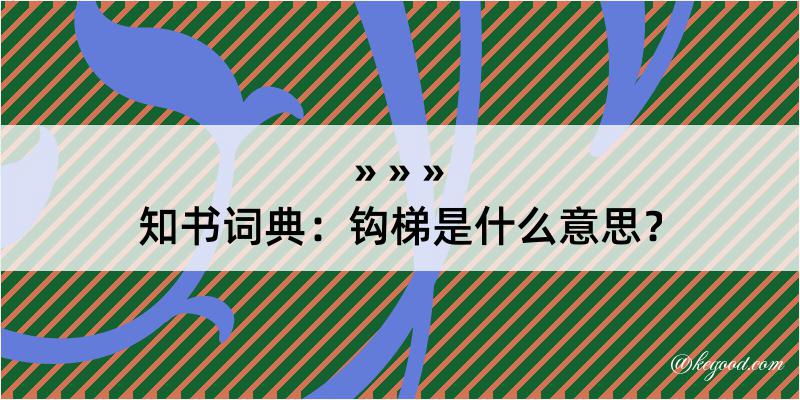 » » »

知书词典：钩梯是什么意思？

@kegood.com